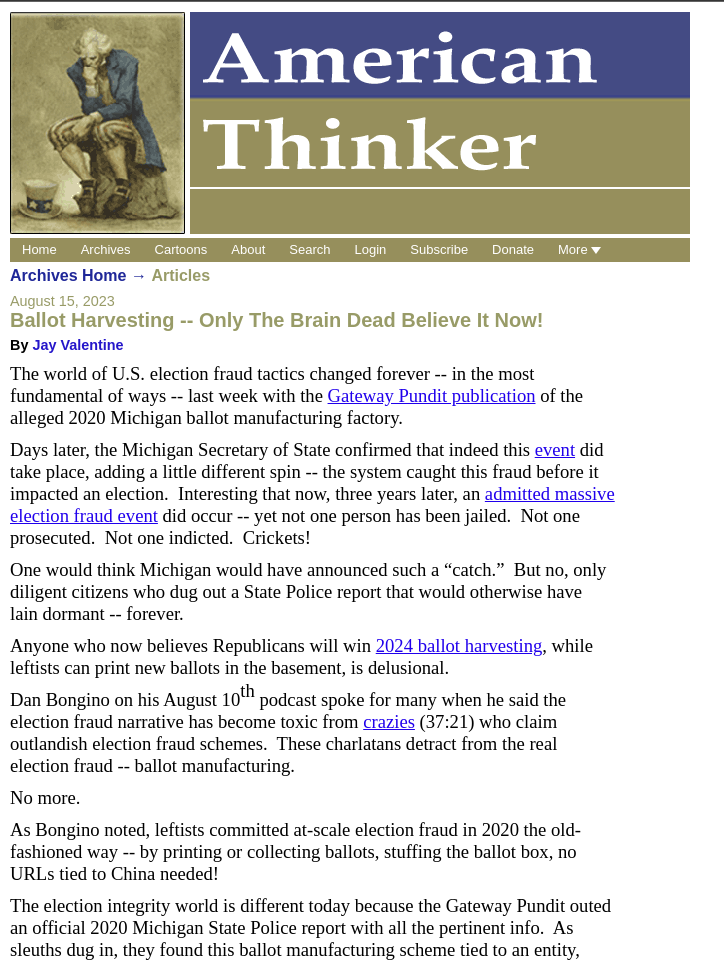 American Thinker

Home Archives Cartoons About Search Login Subscribe Donate More

Archives Home → Articles

August 15, 2023

Ballot Harvesting -- Only The Brain Dead Believe It Now!

By Jay Valentine

The world of U.S. election fraud tactics changed forever -- in the most fundamental of ways -- last week with the Gateway Pundit publication of the alleged 2020 Michigan ballot manufacturing factory.

Days later, the Michigan Secretary of State confirmed that indeed this event did take place, adding a little different spin -- the system caught this fraud before it impacted an election. Interesting that now, three years later, an admitted massive election fraud event did occur -- yet not one person has been jailed. Not one prosecuted. Not one indicted. Crickets!

One would think Michigan would have announced such a “catch.” But no, only diligent citizens who dug out a State Police report that would otherwise have lain dormant -- forever.

Anyone who now believes Republicans will win 2024 ballot harvesting, while leftists can print new ballots in the basement, is delusional.

Dan Bongino on his August 10$^{th}$ podcast spoke for many when he said the election fraud narrative has become toxic from crazies (37:21) who claim outlandish election fraud schemes. These charlatans detract from the real election fraud -- ballot manufacturing.

No more.

As Bongino noted, leftists committed at-scale election fraud in 2020 the old-fashioned way -- by printing or collecting ballots, stuffing the ballot box, no URLs tied to China needed!

The election integrity world is different today because the Gateway Pundit outed an official 2020 Michigan State Police report with all the pertinent info. As sleuths dug in, they found this ballot manufacturing scheme tied to an entity,